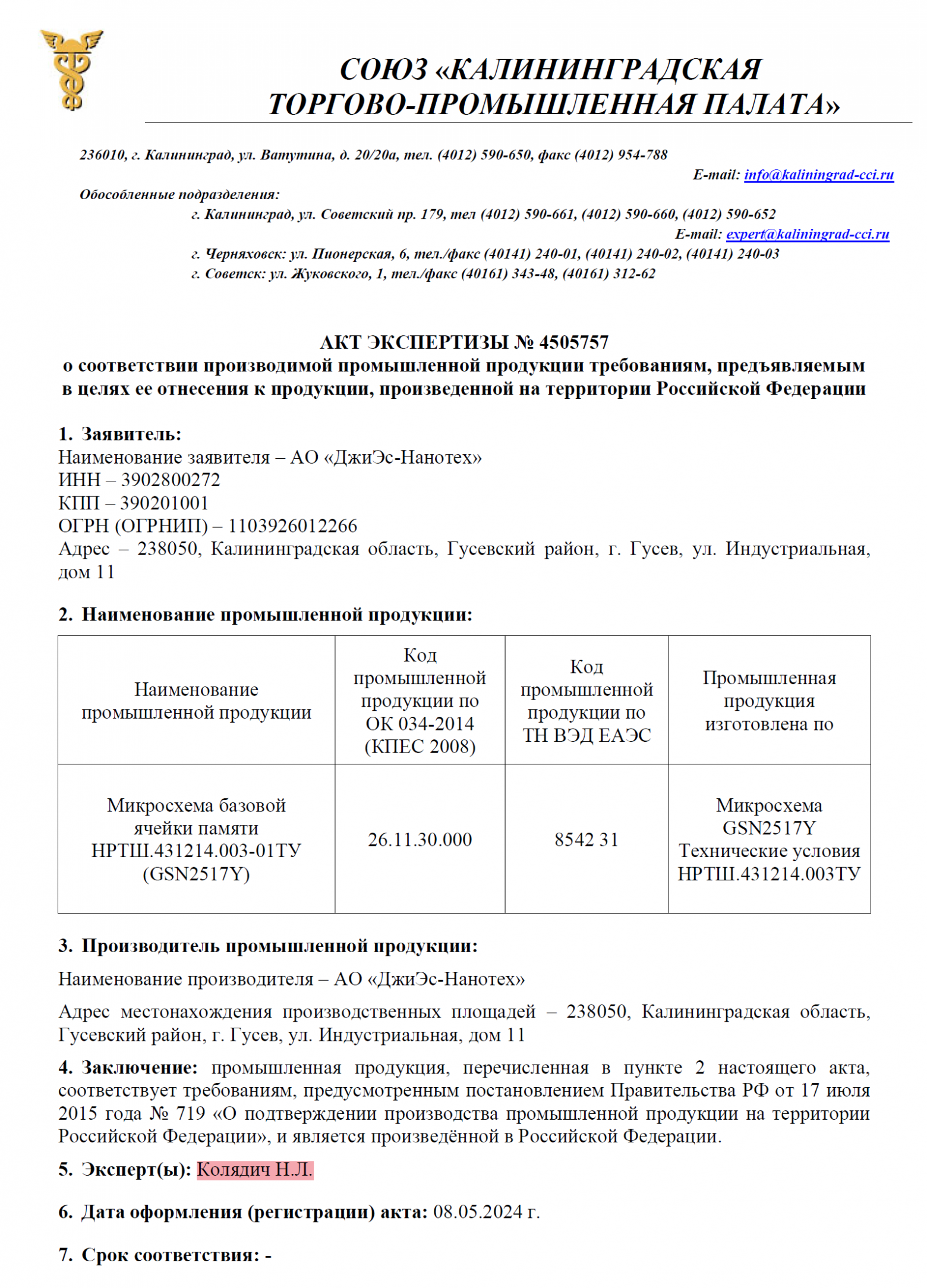 СОЮЗ «КАЛИНИНГРАДСКАЯ ТОРГОВО-ПРОМЫШЛЕННАЯ ПАЛАТА»

236010, г. Калининград, ул. Ватутина, д. 20/20а, тел. (4012) 590-650, факс (4012) 954-788
E-mail: info@kaliningrad-cci.ru

Обособленные подразделения:
г. Калининград, ул. Советский пр. 179, тел (4012) 590-661, (4012) 590-660, (4012) 590-652
E-mail: expert@kaliningrad-cci.ru
г. Черняховск: ул. Пионерская, 6, тел./факс (40141) 240-01, (40141) 240-02, (40141) 240-03
г. Советск: ул. Жуковского, 1, тел./факс (40161) 343-48, (40161) 312-62

АКТ ЭКСПЕРТИЗЫ № 4505757
о соответствии производимой промышленной продукции требованиям, предъявляемым в целях ее отнесения к продукции, произведенной на территории Российской Федерации

1. Заявитель:
Наименование заявителя – АО «ДжиЭс-Нанотех»
ИНН – 3902800272
КПП – 390201001
ОГРН (ОГРНИП) – 1103926012266
Адрес – 238050, Калининградская область, Гусевский район, г. Гусев, ул. Индустриальная, дом 11

2. Наименование промышленной продукции:

| Наименование промышленной продукции | Код промышленной продукции по ОК 034-2014 (КПЕС 2008) | Код промышленной продукции по ТН ВЭД ЕАЭС | Промышленная продукция изготовлена по |
|---|---|---|---|
| Микросхема базовой ячейки памяти НРТШ.431214.003-01ТУ (GSN2517Y) | 26.11.30.000 | 8542 31 | Микросхема GSN2517Y Технические условия НРТШ.431214.003ТУ |

3. Производитель промышленной продукции:
Наименование производителя – АО «ДжиЭс-Нанотех»

Адрес местонахождения производственных площадей – 238050, Калининградская область, Гусевский район, г. Гусев, ул. Индустриальная, дом 11

4. Заключение: промышленная продукция, перечисленная в пункте 2 настоящего акта, соответствует требованиям, предусмотренным постановлением Правительства РФ от 17 июля 2015 года № 719 «О подтверждении производства промышленной продукции на территории Российской Федерации», и является произведённой в Российской Федерации.

5. Эксперт(ы): Колядич Н.Л.

6. Дата оформления (регистрации) акта: 08.05.2024 г.

7. Срок соответствия: -